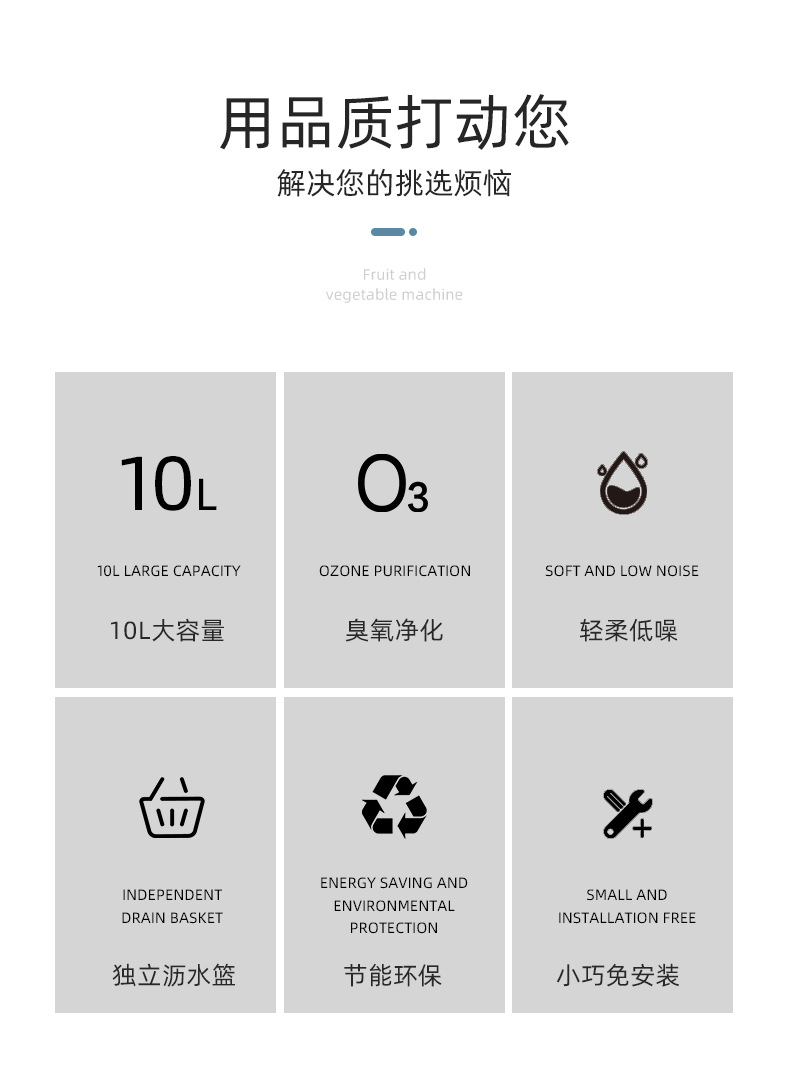 用品质打动您
解决您的挑选烦恼

Fruit and
vegetable machine

10L

10L LARGE CAPACITY

10L大容量

$O_3$

OZONE PURIFICATION

臭氧净化

SOFT AND LOW NOISE

轻柔低噪

INDEPENDENT
DRAIN BASKET

独立沥水篮

ENERGY SAVING AND
ENVIRONMENTAL
PROTECTION

节能环保

SMALL AND
INSTALLATION FREE

小巧免安装